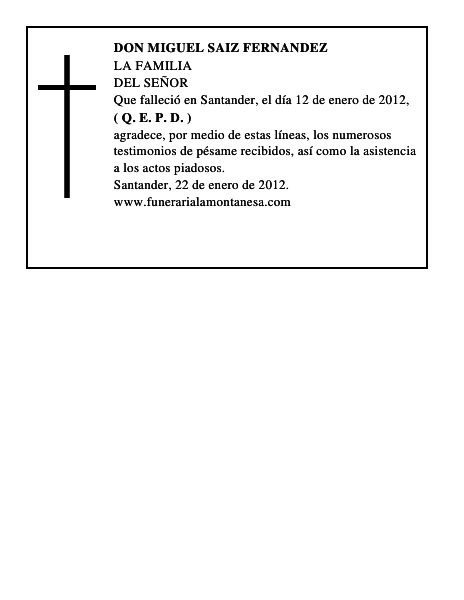 DON MIGUEL SAIZ FERNANDEZ
LA FAMILIA
DEL SEÑOR
Que falleció en Santander, el día 12 de enero de 2012,
( Q. E. P. D. )
agradece, por medio de estas líneas, los numerosos testimonios de pésame recibidos, así como la asistencia a los actos piadosos.
Santander, 22 de enero de 2012.
www.funerarialamontanesa.com